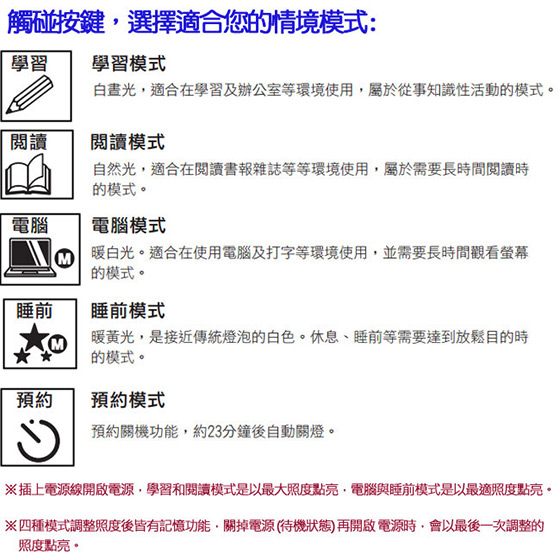 觸碰按鍵，選擇適合您的情境模式:

學習

學習模式
白晝光，適合在學習及辦公室等環境使用，屬於從事知識性活動的模式。

閱讀

閱讀模式
自然光，適合在閱讀書報雜誌等等環境使用，屬於需要長時間閱讀時的模式。

電腦

M

電腦模式
暖白光。適合在使用電腦及打字等環境使用，並需要長時間觀看螢幕的模式。

睡前

M

睡前模式
暖黃光，是接近傳統燈泡的白色。休息、睡前等需要達到放鬆目的時的模式。

預約

預約模式
預約關機功能，約23分鐘後自動關燈。

※插上電源線開啟電源，學習和閱讀模式是以最大照度點亮，電腦與睡前模式是以最適照度點亮。

※四種模式調整照度後皆有記憶功能，關掉電源 (待機狀態) 再開啟 電源時，會以最後一次調整的照度點亮。